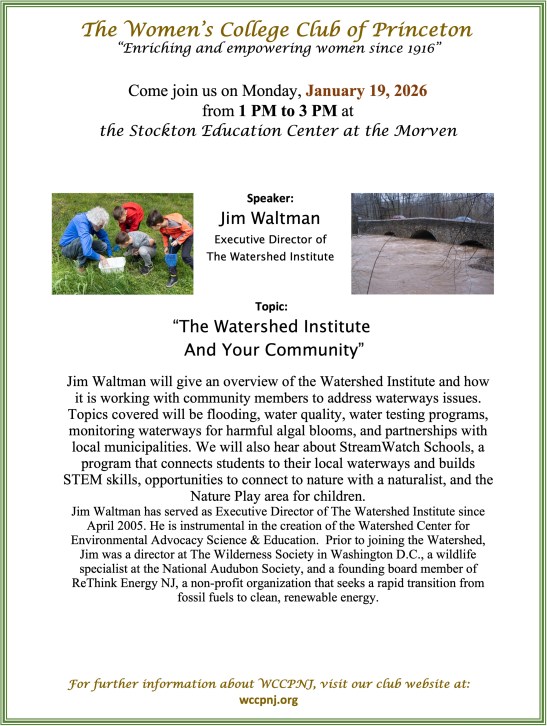 The Women's College Club of Princeton
"Enriching and empowering women since 1916"

Come join us on Monday, January 19, 2026
from 1 PM to 3 PM at
the Stockton Education Center at the Morven

Speaker:
Jim Waltman
Executive Director of
The Watershed Institute

Topic:
"The Watershed Institute
And Your Community"

Jim Waltman will give an overview of the Watershed Institute and how it is working with community members to address waterways issues. Topics covered will be flooding, water quality, water testing programs, monitoring waterways for harmful algal blooms, and partnerships with local municipalities. We will also hear about StreamWatch Schools, a program that connects students to their local waterways and builds STEM skills, opportunities to connect to nature with a naturalist, and the Nature Play area for children.

Jim Waltman has served as Executive Director of The Watershed Institute since April 2005. He is instrumental in the creation of the Watershed Center for Environmental Advocacy Science & Education. Prior to joining the Watershed, Jim was a director at The Wilderness Society in Washington D.C., a wildlife specialist at the National Audubon Society, and a founding board member of ReThink Energy NJ, a non-profit organization that seeks a rapid transition from fossil fuels to clean, renewable energy.

For further information about WCCPNJ, visit our club website at:
wccpnj.org